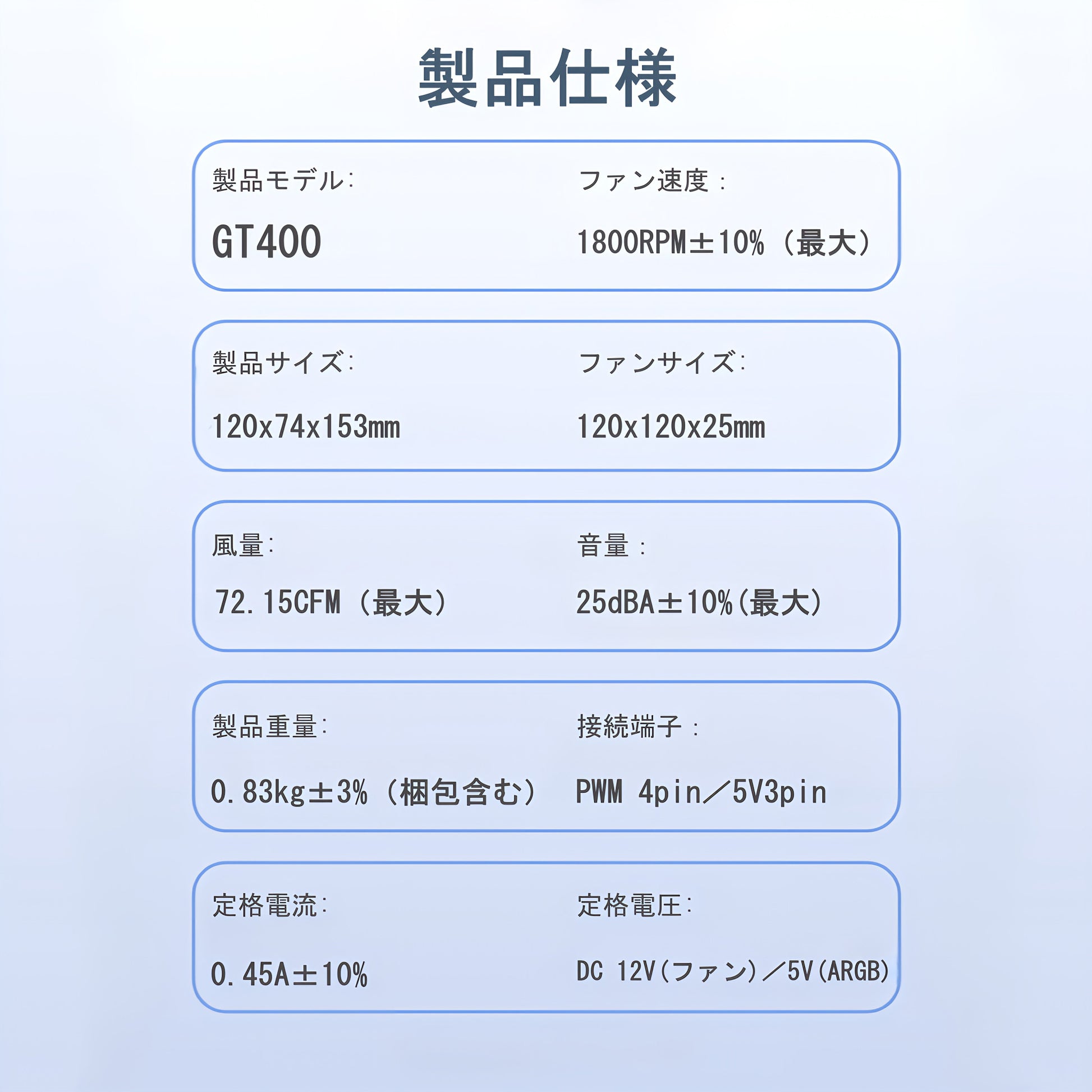 製品仕様

製品モデル:

GT400

ファン速度：

1800RPM±10%（最大）

製品サイズ:

120x74x153mm

ファンサイズ:

120x120x25mm

風量:

72.15CFM（最大）

音量：

25dBA±10%(最大)

製品重量:

0.83kg±3%（梱包含む）

接続端子：

PWM 4pin／5V3pin

定格電流:

0.45A±10%

定格電圧:

DC 12V(ファン)／5V(ARGB)